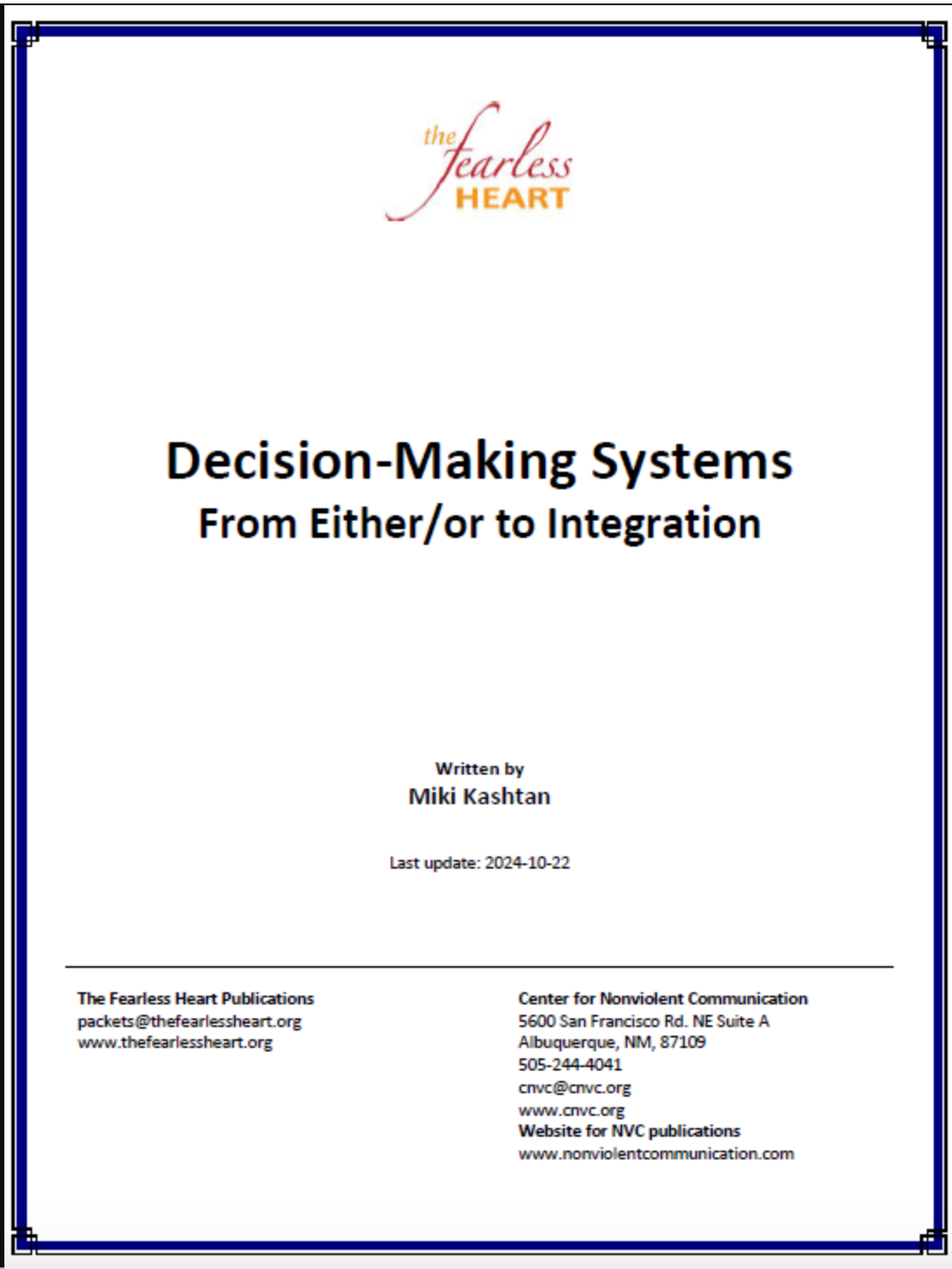 the fearless HEART

Decision-Making Systems
From Either/or to Integration

Written by
Miki Kashtan

Last update: 2024-10-22

The Fearless Heart Publications
packets@thefearlessheart.org
www.thefearlessheart.org

Center for Nonviolent Communication
5600 San Francisco Rd. NE Suite A
Albuquerque, NM, 87109
505-244-4041
cnvc@cnvc.org
www.cnvc.org
Website for NVC publications
www.nonviolentcommunication.com